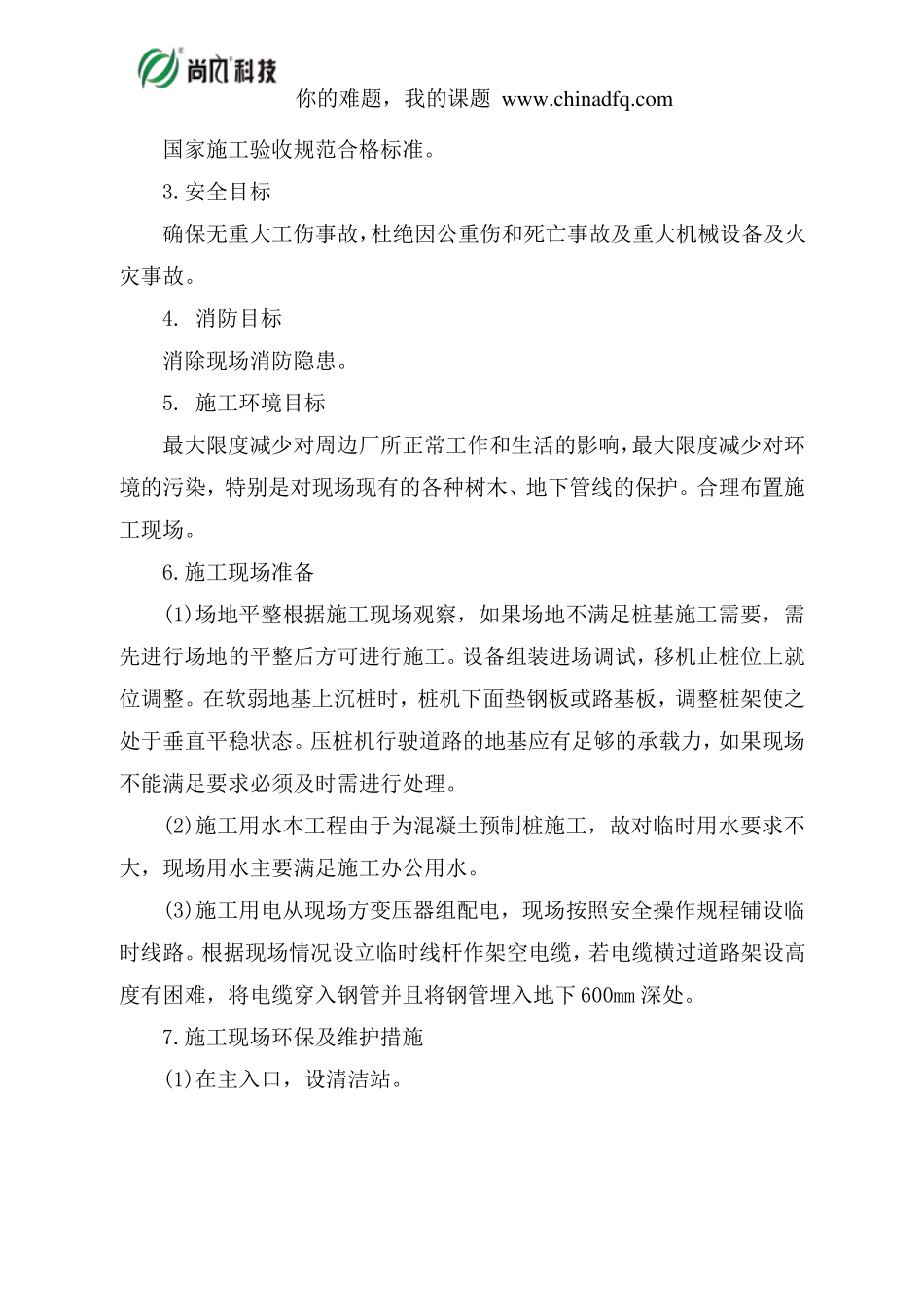 尚凡科技

你的难题，我的课题 www.chinadfq.com

国家施工验收规范合格标准。

3.安全目标

确保无重大工伤事故，杜绝因公重伤和死亡事故及重大机械设备及火灾事故。

4. 消防目标

消除现场消防隐患。

5. 施工环境目标

最大限度减少对周边厂所正常工作和生活的影响，最大限度减少对环境的污染，特别是对现场现有的各种树木、地下管线的保护。合理布置施工现场。

6.施工现场准备

(1)场地平整根据施工现场观察，如果场地不满足桩基施工需要，需先进行场地的平整后方可进行施工。设备组装进场调试，移机止桩位上就位调整。在软弱地基上沉桩时，桩机下面垫钢板或路基板，调整桩架使之处于垂直平稳状态。压桩机行驶道路的地基应有足够的承载力，如果现场不能满足要求必须及时需进行处理。

(2)施工用水本工程由于为混凝土预制桩施工，故对临时用水要求不大，现场用水主要满足施工办公用水。

(3)施工用电从现场方变压器组配电，现场按照安全操作规程铺设临时线路。根据现场情况设立临时线杆作架空电缆，若电缆横过道路架设高度有困难，将电缆穿入钢管并且将钢管埋入地下600mm深处。

7.施工现场环保及维护措施

(1)在主入口，设清洁站。